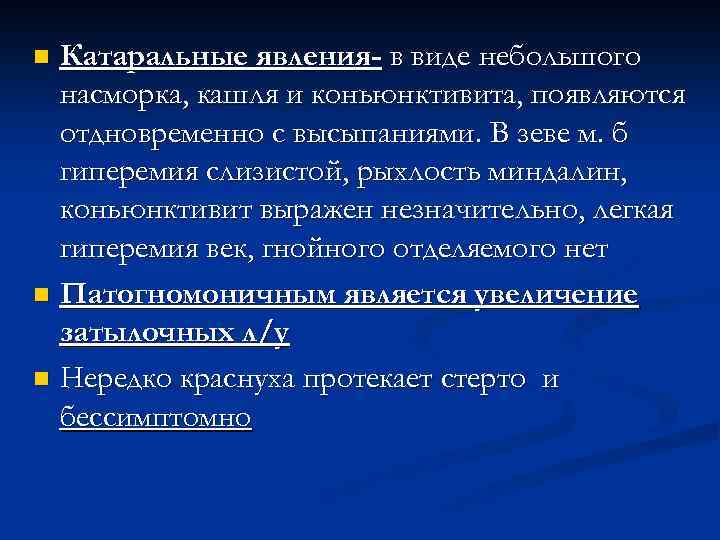 Катаральные явления- в виде небольшого насморка, кашля и коньюнктивита, появляются отдновременно с высыпаниями. В зеве м. б гиперемия слизистой, рыхлость миндалин, коньюнктивит выражен незначительно, легкая гиперемия век, гнойного отделяемого нет

Патогномоничным является увеличение затылочных л/у

Нередко краснуха протекает стерто и бессимптомно